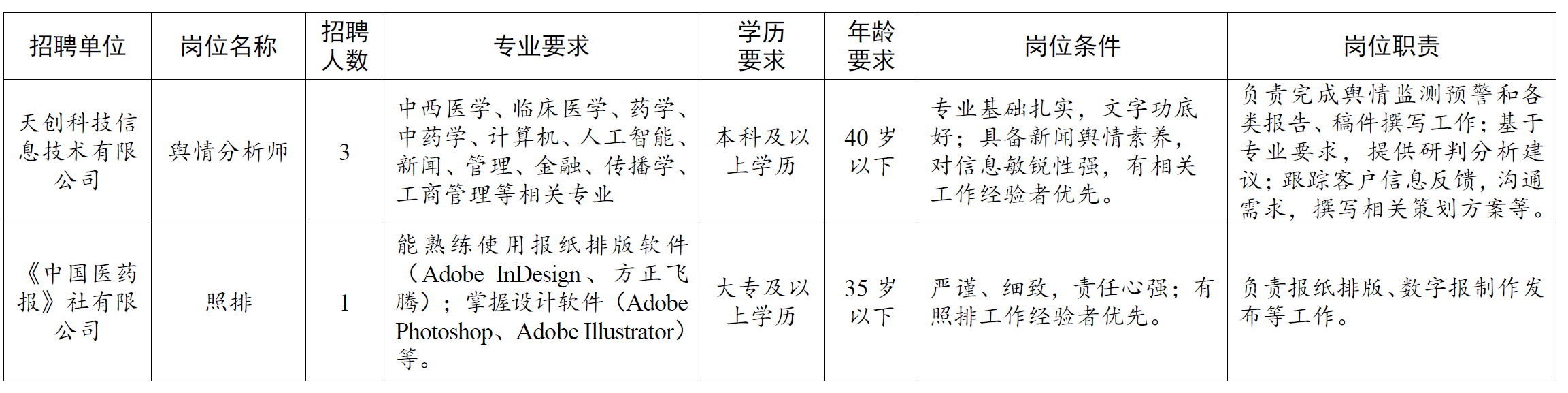 | 招聘单位 | 岗位名称 | 招聘人数 | 专业要求 | 学历要求 | 年龄要求 | 岗位条件 | 岗位职责 |
|---|---|---|---|---|---|---|---|
| 天创科技信息技术有限公司 | 舆情分析师 | 3 | 中西医学、临床医学、药学、中药学、计算机、人工智能、新闻、管理、金融、传播学、工商管理等相关专业 | 本科及以上学历 | 40岁以下 | 专业基础扎实，文字功底好；具备新闻舆情素养，对信息敏锐性强，有相关工作经验者优先。 | 负责完成舆情监测预警和各类报告、稿件撰写工作；基于专业要求，提供研判分析建议；跟踪客户信息反馈，沟通需求，撰写相关策划方案等。 |
| 《中国医药报》社有限公司 | 照排 | 1 | 能熟练使用报纸排版软件（Adobe InDesign、方正飞腾）；掌握设计软件（Adobe Photoshop、Adobe Illustrator）等。 | 大专及以上学历 | 35岁以下 | 严谨、细致，责任心强；有照排工作经验者优先。 | 负责报纸排版、数字报制作发布等工作。 |